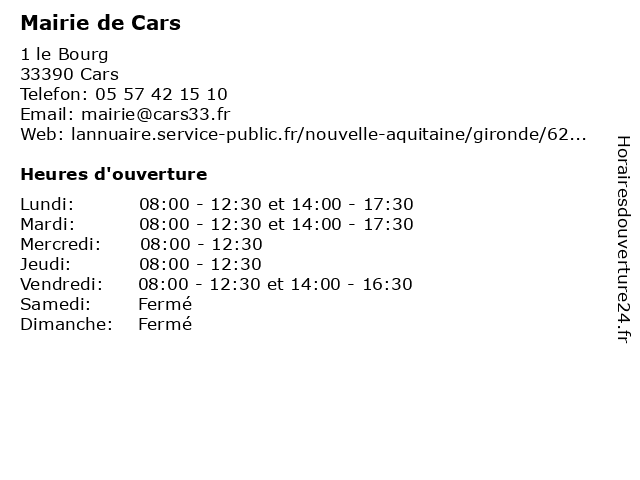 Mairie de Cars

1 le Bourg
33390 Cars
Telefon: 05 57 42 15 10
Email: mairie@cars33.fr
Web: lannuaire.service-public.fr/nouvelle-aquitaine/gironde/62...

Heures d'ouverture

| | |
|---|---|
| Lundi: | 08:00 - 12:30 et 14:00 - 17:30 |
| Mardi: | 08:00 - 12:30 et 14:00 - 17:30 |
| Mercredi: | 08:00 - 12:30 |
| Jeudi: | 08:00 - 12:30 |
| Vendredi: | 08:00 - 12:30 et 14:00 - 16:30 |
| Samedi: | Fermé |
| Dimanche: | Fermé |

Horairesdouverture24.fr